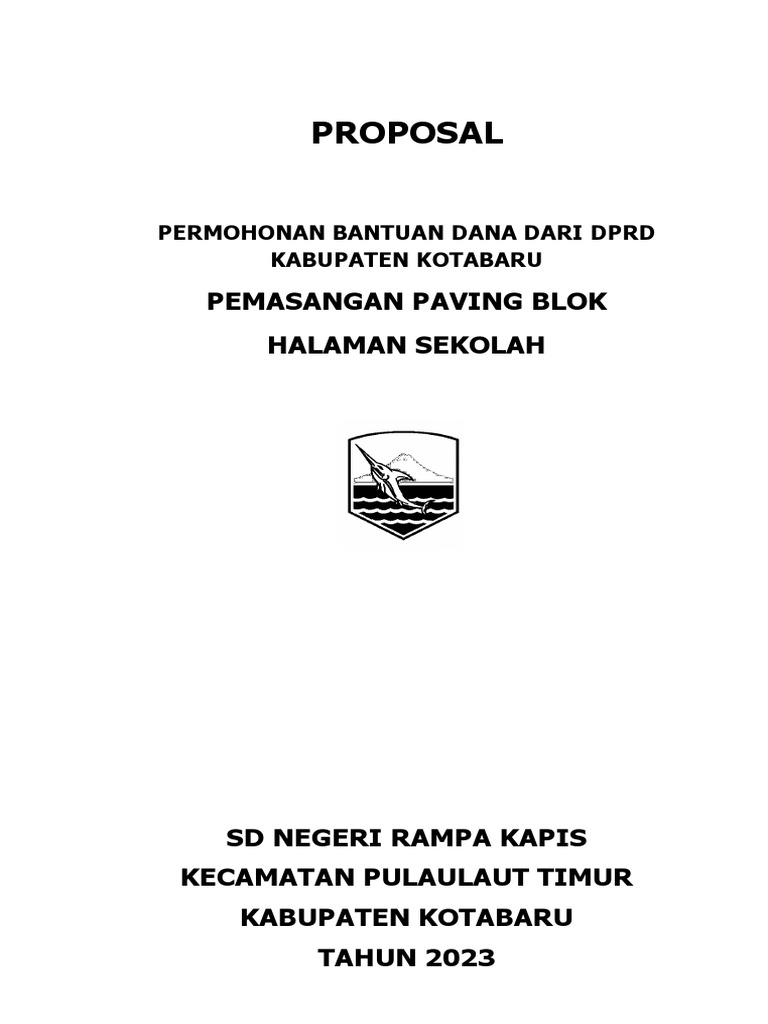 PROPOSAL

PERMOHONAN BANTUAN DANA DARI DPRD KABUPATEN KOTABARU

PEMASANGAN PAVING BLOK

HALAMAN SEKOLAH

SD NEGERI RAMPA KAPIS
KECAMATAN PULAULAUT TIMUR
KABUPATEN KOTABARU
TAHUN 2023